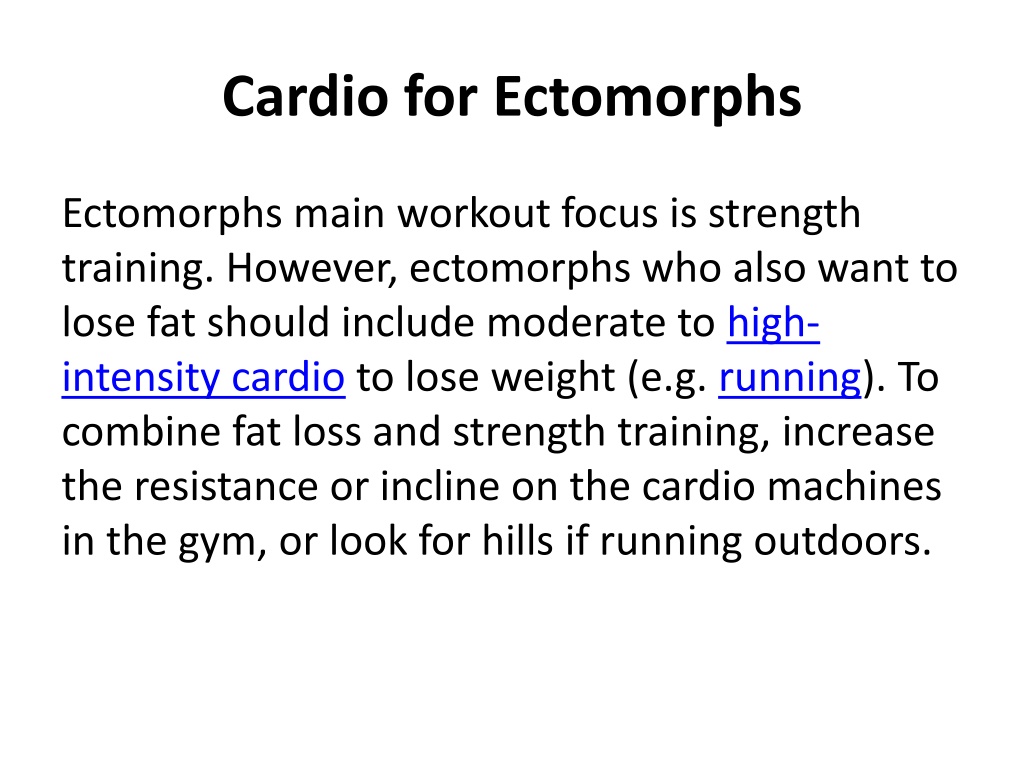 Cardio for Ectomorphs

Ectomorphs main workout focus is strength training. However, ectomorphs who also want to lose fat should include moderate to high-intensity cardio to lose weight (e.g. running). To combine fat loss and strength training, increase the resistance or incline on the cardio machines in the gym, or look for hills if running outdoors.